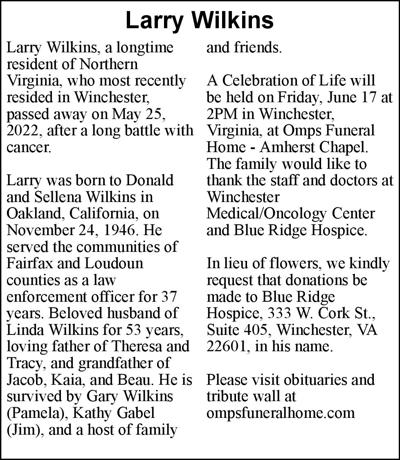 Larry Wilkins

Larry Wilkins, a longtime resident of Northern Virginia, who most recently resided in Winchester, passed away on May 25, 2022, after a long battle with cancer.

Larry was born to Donald and Sellena Wilkins in Oakland, California, on November 24, 1946. He served the communities of Fairfax and Loudoun counties as a law enforcement officer for 37 years. Beloved husband of Linda Wilkins for 53 years, loving father of Theresa and Tracy, and grandfather of Jacob, Kaia, and Beau. He is survived by Gary Wilkins (Pamela), Kathy Gabel (Jim), and a host of family and friends.

A Celebration of Life will be held on Friday, June 17 at 2PM in Winchester, Virginia, at Omps Funeral Home - Amherst Chapel. The family would like to thank the staff and doctors at Winchester Medical/Oncology Center and Blue Ridge Hospice.

In lieu of flowers, we kindly request that donations be made to Blue Ridge Hospice, 333 W. Cork St., Suite 405, Winchester, VA 22601, in his name.

Please visit obituaries and tribute wall at ompsfuneralhome.com